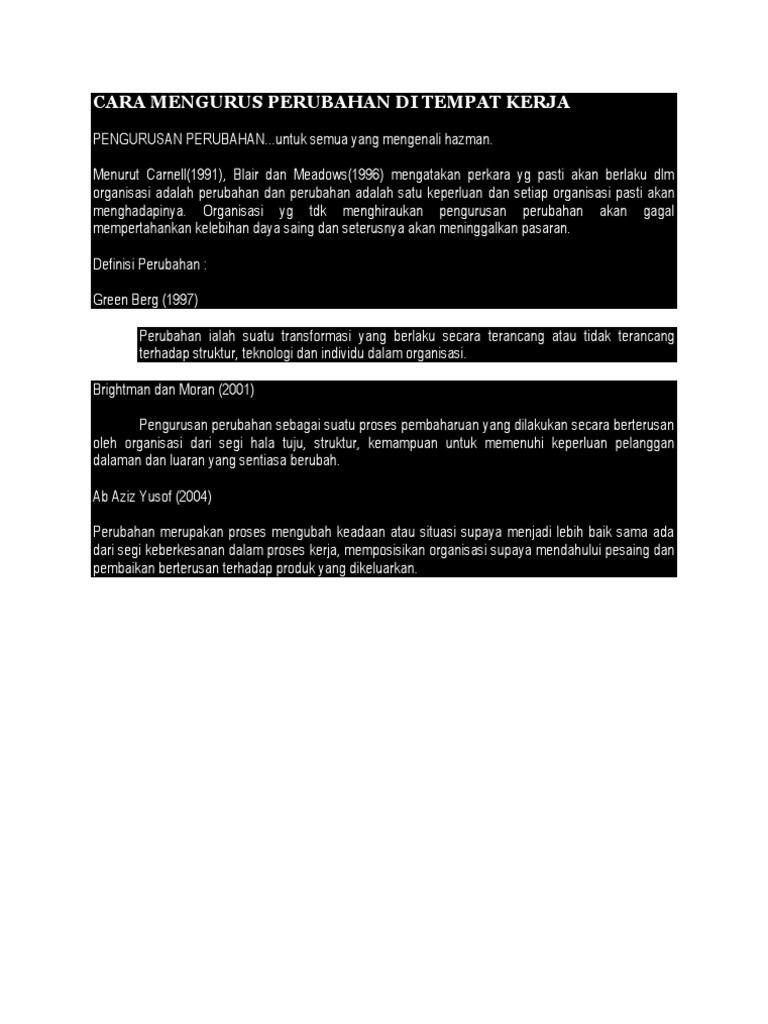 CARA MENGURUS PERUBAHAN DI TEMPAT KERJA

PENGURUSAN PERUBAHAN...untuk semua yang mengenali hazman.

Menurut Carnell(1991), Blair dan Meadows(1996) mengatakan perkara yg pasti akan berlaku dlm organisasi adalah perubahan dan perubahan adalah satu keperluan dan setiap organisasi pasti akan menghadapinya. Organisasi yg tdk menghiraukan pengurusan perubahan akan gagal mempertahankan kelebihan daya saing dan seterusnya akan meninggalkan pasaran.

Definisi Perubahan :

Green Berg (1997)

Perubahan ialah suatu transformasi yang berlaku secara terancang atau tidak terancang terhadap struktur, teknologi dan individu dalam organisasi.

Brightman dan Moran (2001)

Pengurusan perubahan sebagai suatu proses pembaharuan yang dilakukan secara berterusan oleh organisasi dari segi hala tuju, struktur, kemampuan untuk memenuhi keperluan pelanggan dalaman dan luaran yang sentiasa berubah.

Ab Aziz Yusof (2004)

Perubahan merupakan proses mengubah keadaan atau situasi supaya menjadi lebih baik sama ada dari segi keberkesanan dalam proses kerja, memposisikan organisasi supaya mendahului pesaing dan pembaikan berterusan terhadap produk yang dikeluarkan.